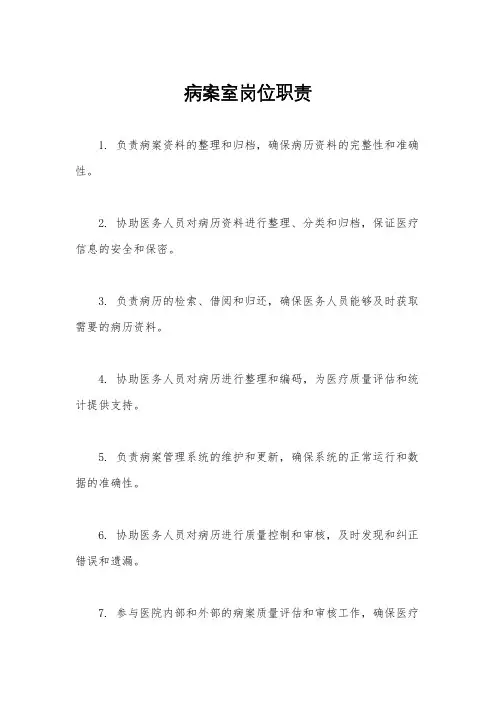 病案室岗位职责

1. 负责病案资料的整理和归档，确保病历资料的完整性和准确性。

2. 协助医务人员对病历资料进行整理、分类和归档，保证医疗信息的安全和保密。

3. 负责病历的检索、借阅和归还，确保医务人员能够及时获取需要的病历资料。

4. 协助医务人员对病历进行整理和编码，为医疗质量评估和统计提供支持。

5. 负责病案管理系统的维护和更新，确保系统的正常运行和数据的准确性。

6. 协助医务人员对病历进行质量控制和审核，及时发现和纠正错误和遗漏。

7. 参与医院内部和外部的病案质量评估和审核工作，确保医疗